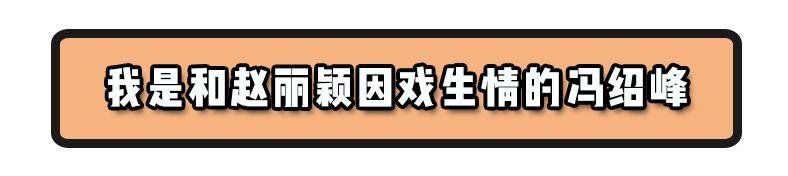 我是和赵丽颖因戏生情的冯绍峰